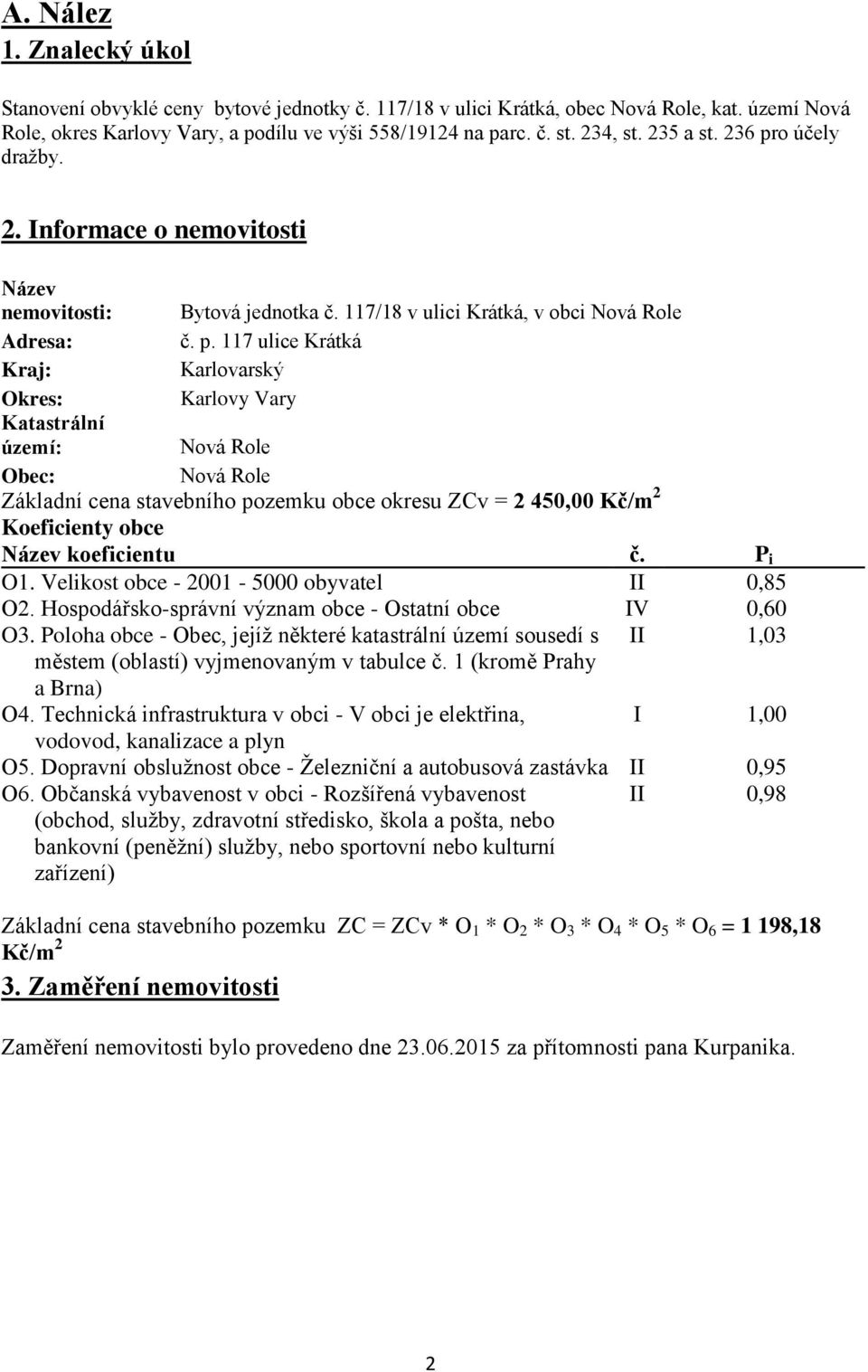 A. Nález
1. Znalecký úkol

Stanovení obvyklé ceny bytové jednotky č. 117/18 v ulici Krátká, obec Nová Role, kat. území Nová Role, okres Karlovy Vary, a podílu ve výši 558/19124 na parc. č. st. 234, st. 235 a st. 236 pro účely dražby.

2. Informace o nemovitosti

| | |
|---|---|
| Název nemovitosti: | Bytová jednotka č. 117/18 v ulici Krátká, v obci Nová Role |
| Adresa: | č. p. 117 ulice Krátká |
| Kraj: | Karlovarský |
| Okres: | Karlovy Vary |
| Katastrální území: | Nová Role |
| Obec: | Nová Role |

Základní cena stavebního pozemku obce okresu ZCv = 2 450,00 Kč/m$^2$
Koeficienty obce

| Název koeficientu | č. | $P_i$ |
|---|---|---|
| O1. Velikost obce - 2001 - 5000 obyvatel | II | 0,85 |
| O2. Hospodářsko-správní význam obce - Ostatní obce | IV | 0,60 |
| O3. Poloha obce - Obec, jejíž některé katastrální území sousedí s městem (oblastí) vyjmenovaným v tabulce č. 1 (kromě Prahy a Brna) | II | 1,03 |
| O4. Technická infrastruktura v obci - V obci je elektřina, vodovod, kanalizace a plyn | I | 1,00 |
| O5. Dopravní obslužnost obce - Železniční a autobusová zastávka | II | 0,95 |
| O6. Občanská vybavenost v obci - Rozšířená vybavenost (obchod, služby, zdravotní středisko, škola a pošta, nebo bankovní (peněžní) služby, nebo sportovní nebo kulturní zařízení) | II | 0,98 |

Základní cena stavebního pozemku ZC = ZCv * $O_1$ * $O_2$ * $O_3$ * $O_4$ * $O_5$ * $O_6$ = 1 198,18 Kč/m$^2$

3. Zaměření nemovitosti

Zaměření nemovitosti bylo provedeno dne 23.06.2015 za přítomnosti pana Kurpanika.

2